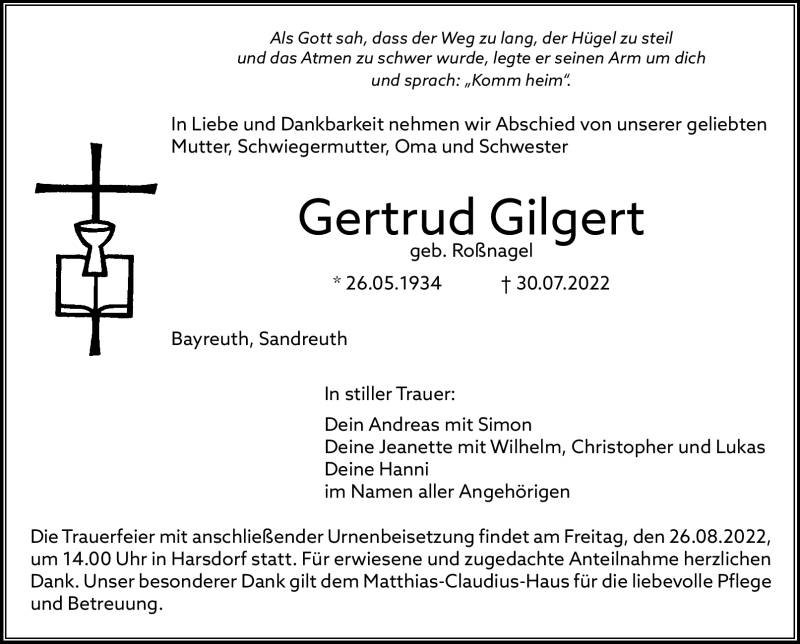 Als Gott sah, dass der Weg zu lang, der Hügel zu steil und das Atmen zu schwer wurde, legte er seinen Arm um dich und sprach: „Komm heim“.

In Liebe und Dankbarkeit nehmen wir Abschied von unserer geliebten Mutter, Schwiegermutter, Oma und Schwester

Gertrud Gilgert
geb. Roßnagel

* 26.05.1934 † 30.07.2022

Bayreuth, Sandreuth

In stiller Trauer:

Dein Andreas mit Simon
Deine Jeanette mit Wilhelm, Christopher und Lukas
Deine Hanni
im Namen aller Angehörigen

Die Trauerfeier mit anschließender Urnenbeisetzung findet am Freitag, den 26.08.2022, um 14.00 Uhr in Harsdorf statt. Für erwiesene und zugedachte Anteilnahme herzlichen Dank. Unser besonderer Dank gilt dem Matthias-Claudius-Haus für die liebevolle Pflege und Betreuung.